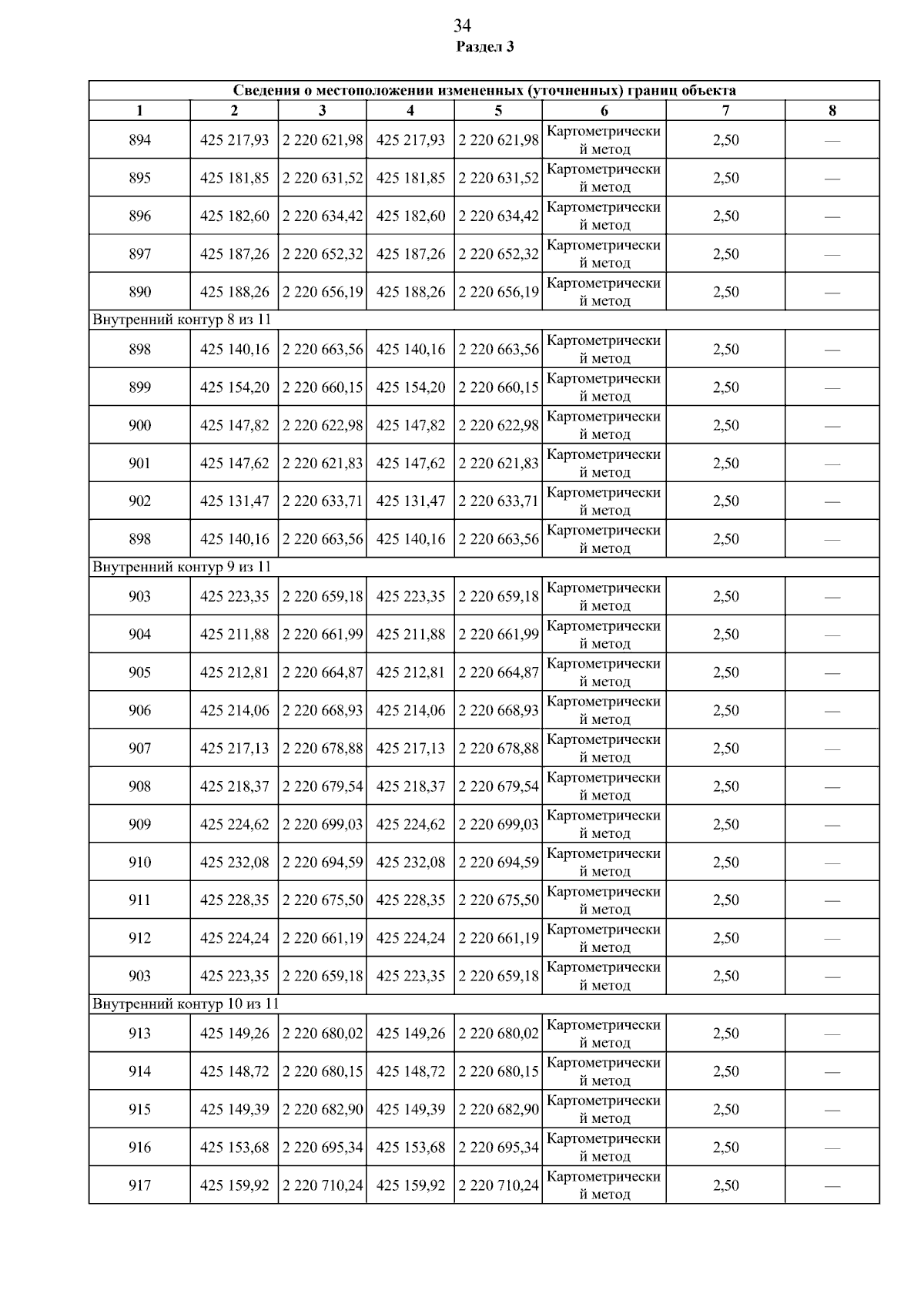 34
Раздел 3

| Сведения о местоположении измененных (уточненных) границ объекта | | | | | | | |
|---|---|---|---|---|---|---|---|
| 1 | 2 | 3 | 4 | 5 | 6 | 7 | 8 |
| 894 | 425 217,93 | 2 220 621,98 | 425 217,93 | 2 220 621,98 | Картометрический метод | 2,50 | — |
| 895 | 425 181,85 | 2 220 631,52 | 425 181,85 | 2 220 631,52 | Картометрический метод | 2,50 | — |
| 896 | 425 182,60 | 2 220 634,42 | 425 182,60 | 2 220 634,42 | Картометрический метод | 2,50 | — |
| 897 | 425 187,26 | 2 220 652,32 | 425 187,26 | 2 220 652,32 | Картометрический метод | 2,50 | — |
| 890 | 425 188,26 | 2 220 656,19 | 425 188,26 | 2 220 656,19 | Картометрический метод | 2,50 | — |
| Внутренний контур 8 из 11 | | | | | | | |
| 898 | 425 140,16 | 2 220 663,56 | 425 140,16 | 2 220 663,56 | Картометрический метод | 2,50 | — |
| 899 | 425 154,20 | 2 220 660,15 | 425 154,20 | 2 220 660,15 | Картометрический метод | 2,50 | — |
| 900 | 425 147,82 | 2 220 622,98 | 425 147,82 | 2 220 622,98 | Картометрический метод | 2,50 | — |
| 901 | 425 147,62 | 2 220 621,83 | 425 147,62 | 2 220 621,83 | Картометрический метод | 2,50 | — |
| 902 | 425 131,47 | 2 220 633,71 | 425 131,47 | 2 220 633,71 | Картометрический метод | 2,50 | — |
| 898 | 425 140,16 | 2 220 663,56 | 425 140,16 | 2 220 663,56 | Картометрический метод | 2,50 | — |
| Внутренний контур 9 из 11 | | | | | | | |
| 903 | 425 223,35 | 2 220 659,18 | 425 223,35 | 2 220 659,18 | Картометрический метод | 2,50 | — |
| 904 | 425 211,88 | 2 220 661,99 | 425 211,88 | 2 220 661,99 | Картометрический метод | 2,50 | — |
| 905 | 425 212,81 | 2 220 664,87 | 425 212,81 | 2 220 664,87 | Картометрический метод | 2,50 | — |
| 906 | 425 214,06 | 2 220 668,93 | 425 214,06 | 2 220 668,93 | Картометрический метод | 2,50 | — |
| 907 | 425 217,13 | 2 220 678,88 | 425 217,13 | 2 220 678,88 | Картометрический метод | 2,50 | — |
| 908 | 425 218,37 | 2 220 679,54 | 425 218,37 | 2 220 679,54 | Картометрический метод | 2,50 | — |
| 909 | 425 224,62 | 2 220 699,03 | 425 224,62 | 2 220 699,03 | Картометрический метод | 2,50 | — |
| 910 | 425 232,08 | 2 220 694,59 | 425 232,08 | 2 220 694,59 | Картометрический метод | 2,50 | — |
| 911 | 425 228,35 | 2 220 675,50 | 425 228,35 | 2 220 675,50 | Картометрический метод | 2,50 | — |
| 912 | 425 224,24 | 2 220 661,19 | 425 224,24 | 2 220 661,19 | Картометрический метод | 2,50 | — |
| 903 | 425 223,35 | 2 220 659,18 | 425 223,35 | 2 220 659,18 | Картометрический метод | 2,50 | — |
| Внутренний контур 10 из 11 | | | | | | | |
| 913 | 425 149,26 | 2 220 680,02 | 425 149,26 | 2 220 680,02 | Картометрический метод | 2,50 | — |
| 914 | 425 148,72 | 2 220 680,15 | 425 148,72 | 2 220 680,15 | Картометрический метод | 2,50 | — |
| 915 | 425 149,39 | 2 220 682,90 | 425 149,39 | 2 220 682,90 | Картометрический метод | 2,50 | — |
| 916 | 425 153,68 | 2 220 695,34 | 425 153,68 | 2 220 695,34 | Картометрический метод | 2,50 | — |
| 917 | 425 159,92 | 2 220 710,24 | 425 159,92 | 2 220 710,24 | Картометрический метод | 2,50 | — |